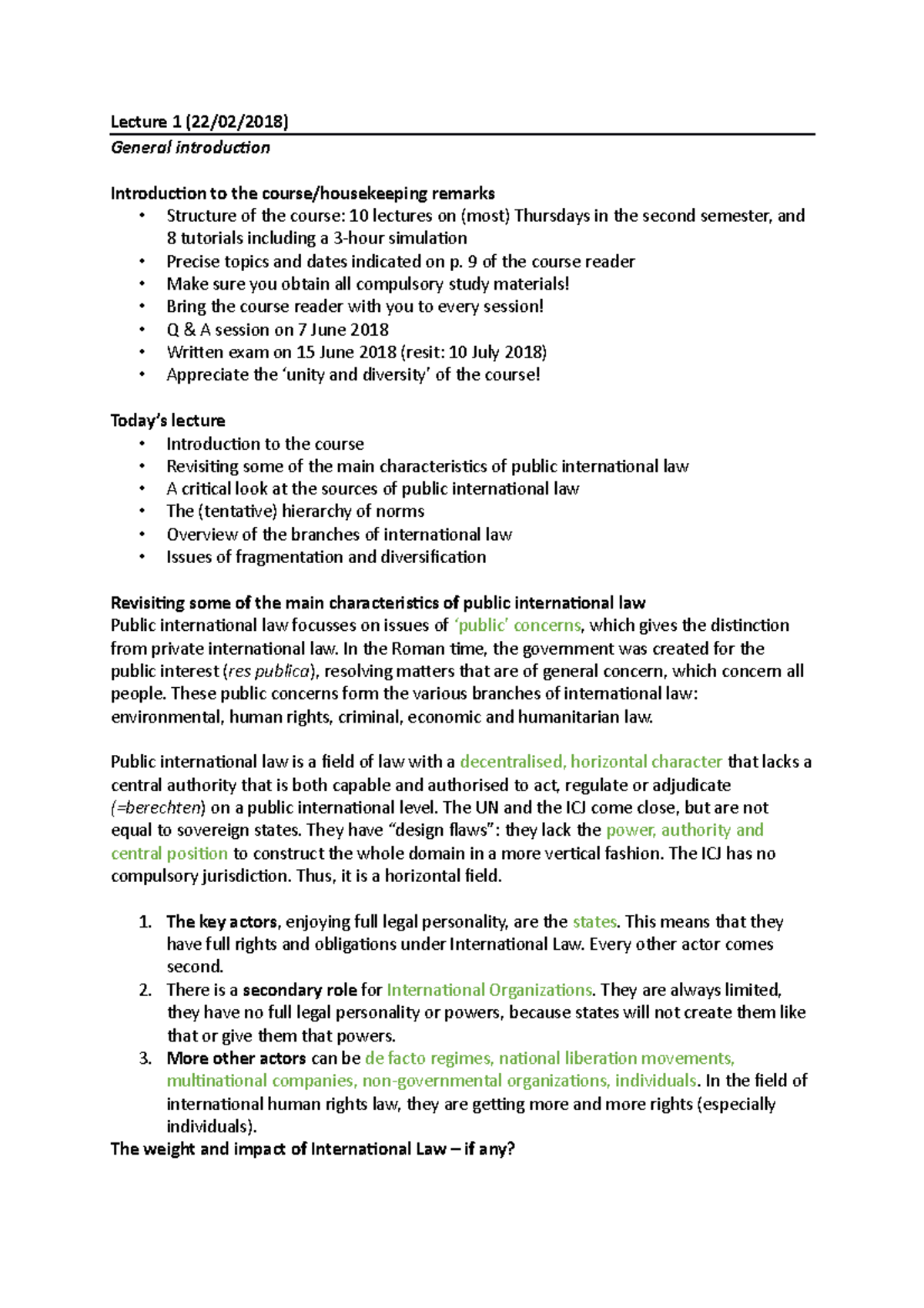 Lecture 1 (22/02/2018)
General introduction

Introduction to the course/housekeeping remarks
• Structure of the course: 10 lectures on (most) Thursdays in the second semester, and 8 tutorials including a 3-hour simulation
• Precise topics and dates indicated on p. 9 of the course reader
• Make sure you obtain all compulsory study materials!
• Bring the course reader with you to every session!
• Q & A session on 7 June 2018
• Written exam on 15 June 2018 (resit: 10 July 2018)
• Appreciate the 'unity and diversity' of the course!

Today's lecture
• Introduction to the course
• Revisiting some of the main characteristics of public international law
• A critical look at the sources of public international law
• The (tentative) hierarchy of norms
• Overview of the branches of international law
• Issues of fragmentation and diversification

Revisiting some of the main characteristics of public international law
Public international law focusses on issues of 'public' concerns, which gives the distinction from private international law. In the Roman time, the government was created for the public interest (res publica), resolving matters that are of general concern, which concern all people. These public concerns form the various branches of international law: environmental, human rights, criminal, economic and humanitarian law.

Public international law is a field of law with a decentralised, horizontal character that lacks a central authority that is both capable and authorised to act, regulate or adjudicate (=berechten) on a public international level. The UN and the ICJ come close, but are not equal to sovereign states. They have "design flaws": they lack the power, authority and central position to construct the whole domain in a more vertical fashion. The ICJ has no compulsory jurisdiction. Thus, it is a horizontal field.

1. The key actors, enjoying full legal personality, are the states. This means that they have full rights and obligations under International Law. Every other actor comes second.
2. There is a secondary role for International Organizations. They are always limited, they have no full legal personality or powers, because states will not create them like that or give them that powers.
3. More other actors can be de facto regimes, national liberation movements, multinational companies, non-governmental organizations, individuals. In the field of international human rights law, they are getting more and more rights (especially individuals).
The weight and impact of International Law – if any?